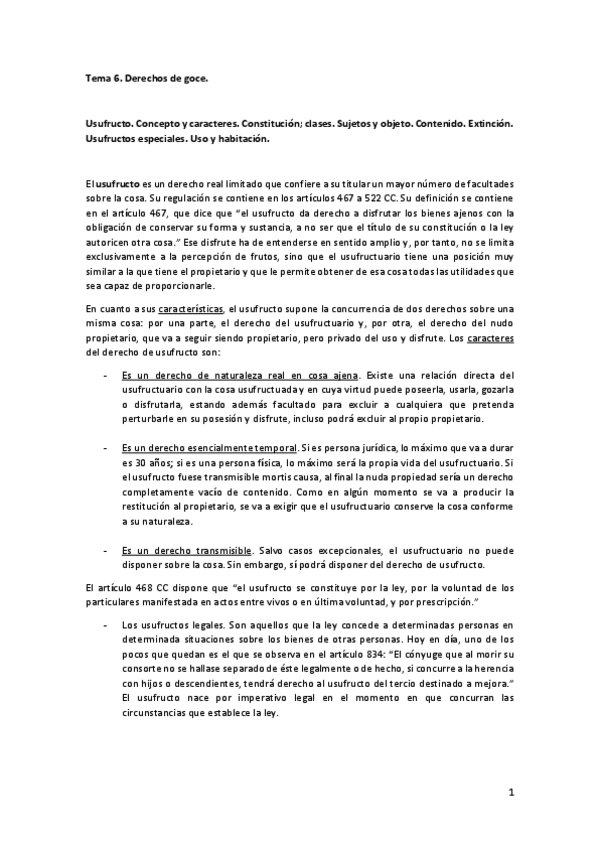 Tema 6. Derechos de goce.

Usufructo. Concepto y caracteres. Constitución; clases. Sujetos y objeto. Contenido. Extinción. Usufructos especiales. Uso y habitación.

El usufructo es un derecho real limitado que confiere a su titular un mayor número de facultades sobre la cosa. Su regulación se contiene en los artículos 467 a 522 CC. Su definición se contiene en el artículo 467, que dice que "el usufructo da derecho a disfrutar los bienes ajenos con la obligación de conservar su forma y sustancia, a no ser que el título de su constitución o la ley autoricen otra cosa." Ese disfrute ha de entenderse en sentido amplio y, por tanto, no se limita exclusivamente a la percepción de frutos, sino que el usufructuario tiene una posición muy similar a la que tiene el propietario y que le permite obtener de esa cosa todas las utilidades que sea capaz de proporcionarle.

En cuanto a sus características, el usufructo supone la concurrencia de dos derechos sobre una misma cosa: por una parte, el derecho del usufructuario y, por otra, el derecho del nudo propietario, que va a seguir siendo propietario, pero privado del uso y disfrute. Los caracteres del derecho de usufructo son:

- Es un derecho de naturaleza real en cosa ajena. Existe una relación directa del usufructuario con la cosa usufructuada y en cuya virtud puede poseerla, usarla, gozarla o disfrutarla, estando además facultado para excluir a cualquiera que pretenda perturbarle en su posesión y disfrute, incluso podrá excluir al propio propietario.

- Es un derecho esencialmente temporal. Si es persona jurídica, lo máximo que va a durar es 30 años; si es una persona física, lo máximo será la propia vida del usufructuario. Si el usufructo fuese transmisible mortis causa, al final la nuda propiedad sería un derecho completamente vacío de contenido. Como en algún momento se va a producir la restitución al propietario, se va a exigir que el usufructuario conserve la cosa conforme a su naturaleza.

- Es un derecho transmisible. Salvo casos excepcionales, el usufructuario no puede disponer sobre la cosa. Sin embargo, sí podrá disponer del derecho de usufructo.

El artículo 468 CC dispone que "el usufructo se constituye por la ley, por la voluntad de los particulares manifestada en actos entre vivos o en última voluntad, y por prescripción."

- Los usufructos legales. Son aquellos que la ley concede a determinadas personas en determinada situaciones sobre los bienes de otras personas. Hoy en día, uno de los pocos que quedan es el que se observa en el artículo 834: "El cónyuge que al morir su consorte no se hallase separado de éste legalmente o de hecho, si concurre a la herencia con hijos o descendientes, tendrá derecho al usufructo del tercio destinado a mejora." El usufructo nace por imperativo legal en el momento en que concurran las circunstancias que establece la ley.

1